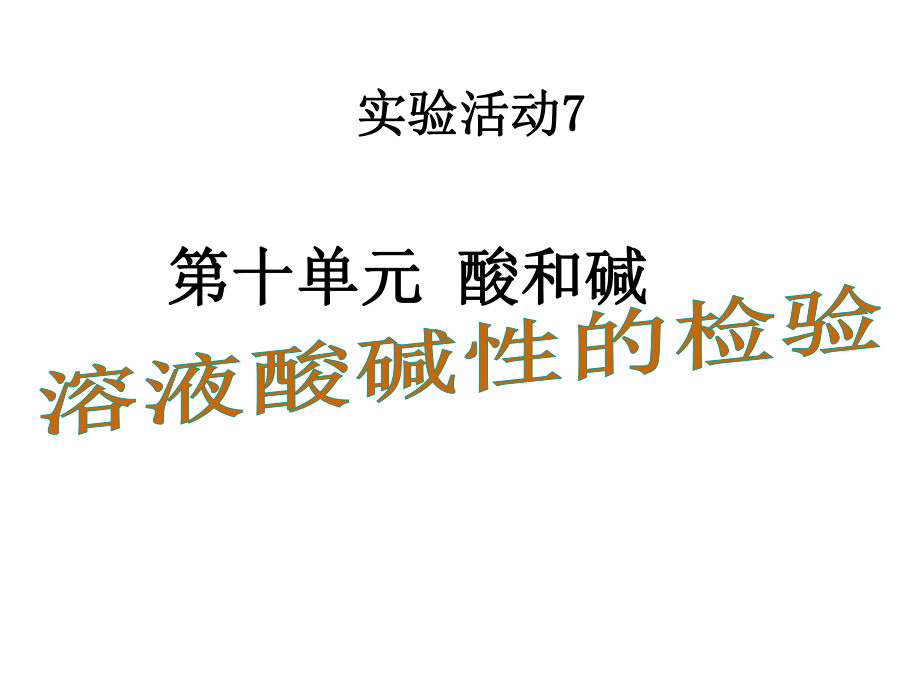 实验活动7

第十单元 酸和碱

溶液酸碱性的检验